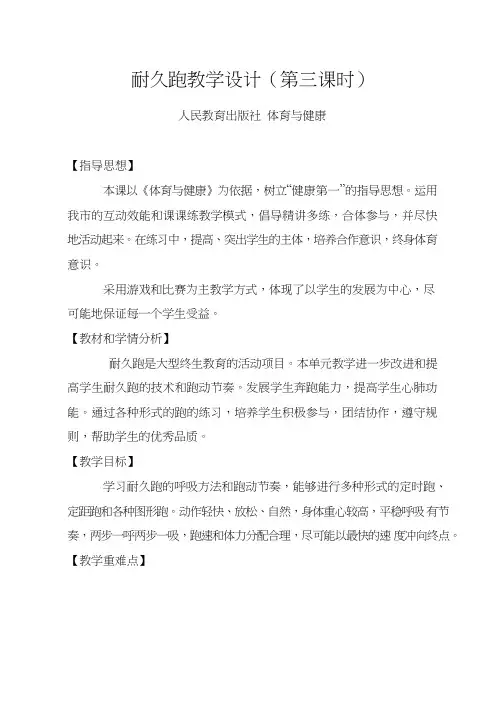 耐久跑教学设计（第三课时）

人民教育出版社 体育与健康

【指导思想】

本课以《体育与健康》为依据，树立“健康第一”的指导思想。运用我市的互动效能和课课练教学模式，倡导精讲多练，合体参与，并尽快地活动起来。在练习中，提高、突出学生的主体，培养合作意识，终身体育意识。

采用游戏和比赛为主教学方式，体现了以学生的发展为中心，尽可能地保证每一个学生受益。

【教材和学情分析】

耐久跑是大型终生教育的活动项目。本单元教学进一步改进和提高学生耐久跑的技术和跑动节奏。发展学生奔跑能力，提高学生心肺功能。通过各种形式的跑的练习，培养学生积极参与，团结协作，遵守规则，帮助学生的优秀品质。

【教学目标】

学习耐久跑的呼吸方法和跑动节奏，能够进行多种形式的定时跑、定距跑和各种图形跑。动作轻快、放松、自然，身体重心较高，平稳呼吸 有节奏，两步一呼两步一吸，跑速和体力分配合理，尽可能以最快的速 度冲向终点。

【教学重难点】